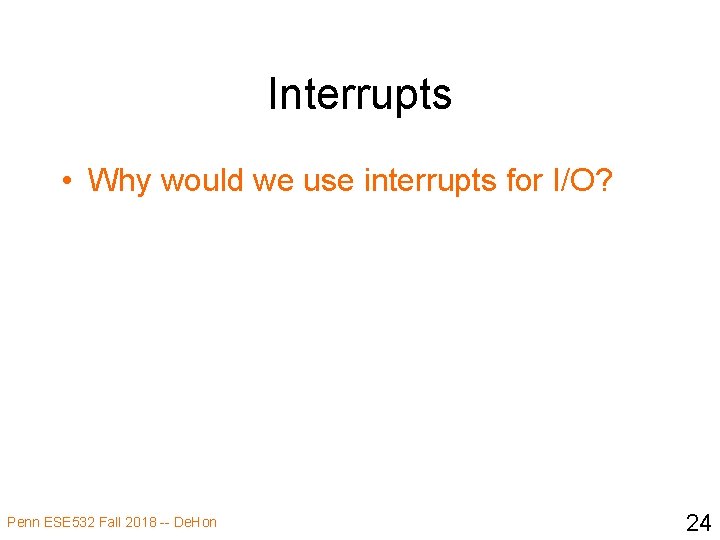 Interrupts

• Why would we use interrupts for I/O?

Penn ESE532 Fall 2018 -- DeHon

24